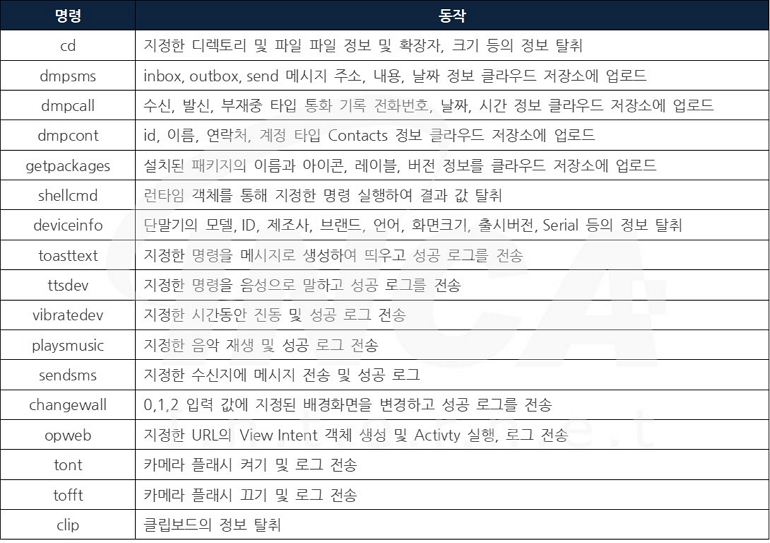 | 명령 | 동작 |
|---|---|
| cd | 지정한 디렉토리 및 파일 파일 정보 및 확장자, 크기 등의 정보 탈취 |
| dmpsms | inbox, outbox, send 메시지 주소, 내용, 날짜 정보 클라우드 저장소에 업로드 |
| dmpcall | 수신, 발신, 부재중 타입 통화 기록 전화번호, 날짜, 시간 정보 클라우드 저장소에 업로드 |
| dmpcont | id, 이름, 연락처, 계정 타입 Contacts 정보 클라우드 저장소에 업로드 |
| getpackages | 설치된 패키지의 이름과 아이콘, 레이블, 버전 정보를 클라우드 저장소에 업로드 |
| shellcmd | 런타임 객체를 통해 지정한 명령 실행하여 결과 값 탈취 |
| deviceinfo | 단말기의 모델, ID, 제조사, 브랜드, 언어, 화면크기, 출시버전, Serial 등의 정보 탈취 |
| toasttext | 지정한 명령을 메시지로 생성하여 띄우고 성공 로그를 전송 |
| ttsdev | 지정한 명령을 음성으로 말하고 성공 로그를 전송 |
| vibratedev | 지정한 시간동안 진동 및 성공 로그 전송 |
| playsmusic | 지정한 음악 재생 및 성공 로그 전송 |
| sendsms | 지정한 수신지에 메시지 전송 및 성공 로그 |
| changewall | 0,1,2 입력 값에 지정된 배경화면을 변경하고 성공 로그를 전송 |
| opweb | 지정한 URL의 View Intent 객체 생성 및 Activty 실행, 로그 전송 |
| tont | 카메라 플래시 켜기 및 로그 전송 |
| tofft | 카메라 플래시 끄기 및 로그 전송 |
| clip | 클립보드의 정보 탈취 |